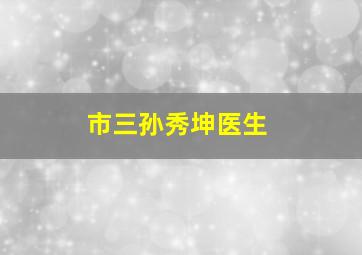 市三孙秀坤医生